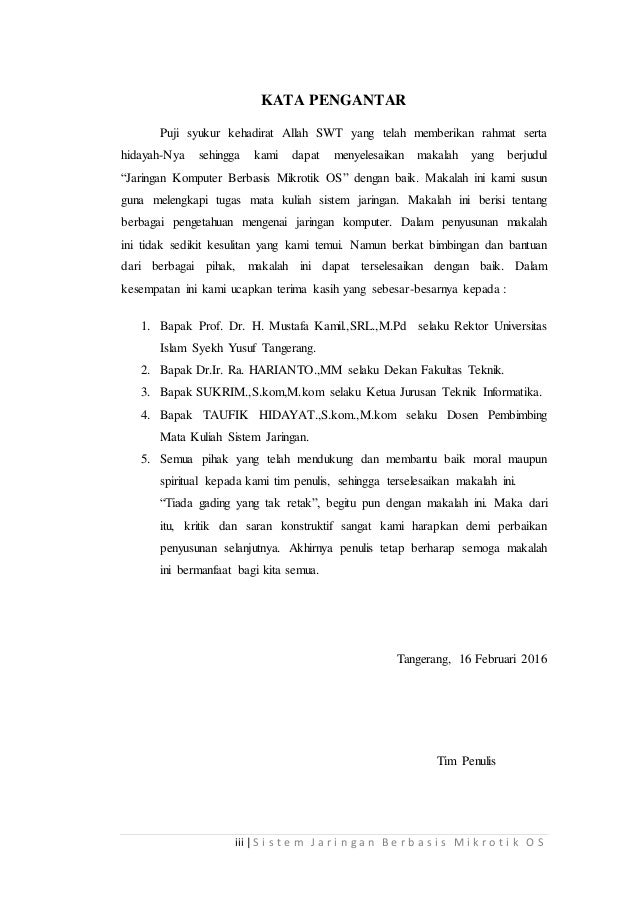 KATA PENGANTAR

Puji syukur kehadirat Allah SWT yang telah memberikan rahmat serta hidayah-Nya sehingga kami dapat menyelesaikan makalah yang berjudul "Jaringan Komputer Berbasis Mikrotik OS" dengan baik. Makalah ini kami susun guna melengkapi tugas mata kuliah sistem jaringan. Makalah ini berisi tentang berbagai pengetahuan mengenai jaringan komputer. Dalam penyusunan makalah ini tidak sedikit kesulitan yang kami temui. Namun berkat bimbingan dan bantuan dari berbagai pihak, makalah ini dapat terselesaikan dengan baik. Dalam kesempatan ini kami ucapkan terima kasih yang sebesar-besarnya kepada :

1. Bapak Prof. Dr. H. Mustafa Kamil.,SRL.,M.Pd selaku Rektor Universitas Islam Syekh Yusuf Tangerang.
2. Bapak Dr.Ir. Ra. HARIANTO.,MM selaku Dekan Fakultas Teknik.
3. Bapak SUKRIM.,S.kom,M.kom selaku Ketua Jurusan Teknik Informatika.
4. Bapak TAUFIK HIDAYAT.,S.kom.,M.kom selaku Dosen Pembimbing Mata Kuliah Sistem Jaringan.
5. Semua pihak yang telah mendukung dan membantu baik moral maupun spiritual kepada kami tim penulis, sehingga terselesaikan makalah ini.
"Tiada gading yang tak retak", begitu pun dengan makalah ini. Maka dari itu, kritik dan saran konstruktif sangat kami harapkan demi perbaikan penyusunan selanjutnya. Akhirnya penulis tetap berharap semoga makalah ini bermanfaat bagi kita semua.

Tangerang, 16 Februari 2016

Tim Penulis

iii | Sistem Jaringan Berbasis Mikrotik OS